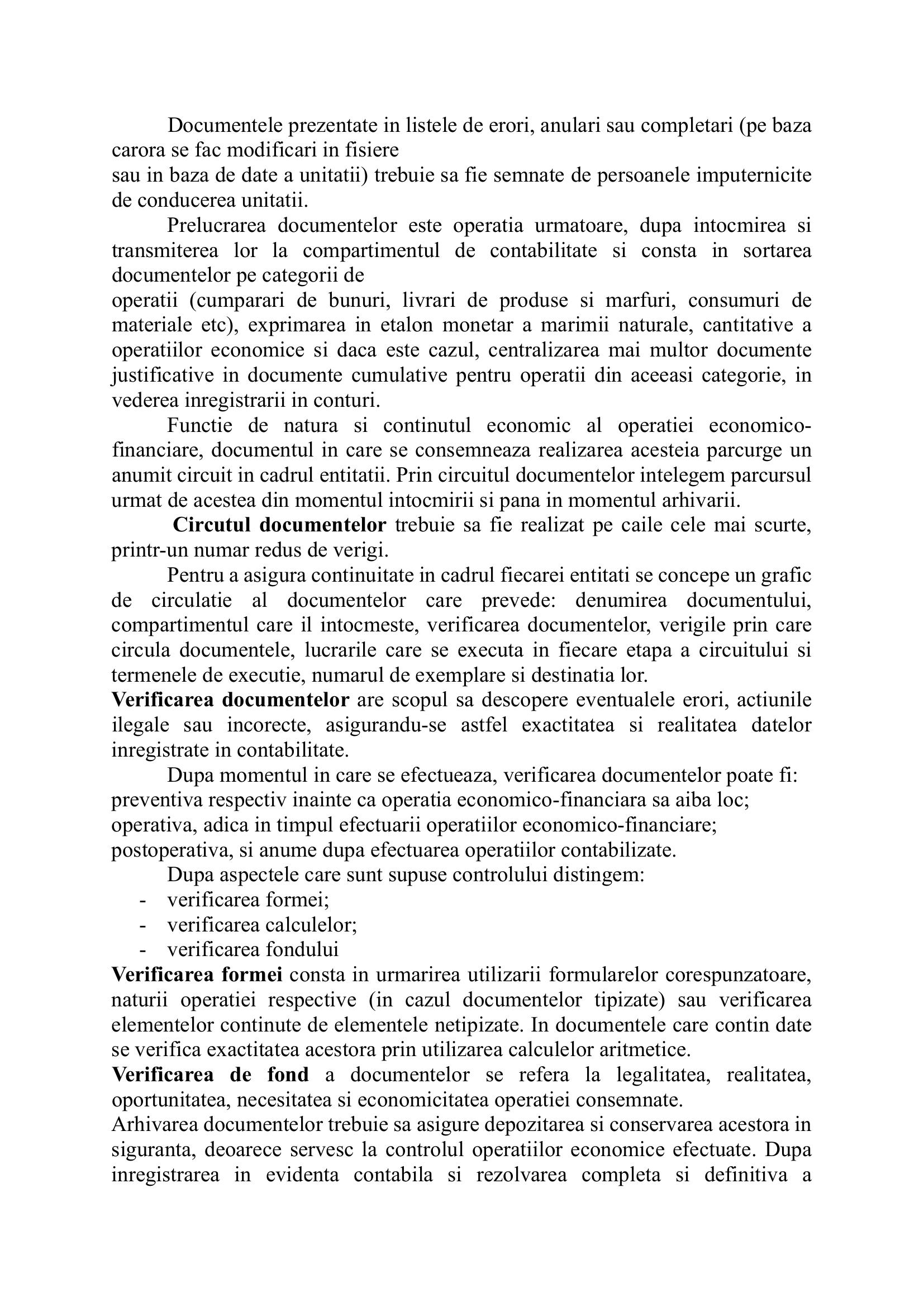 Documentele prezentate in listele de erori, anulari sau completari (pe baza carora se fac modificari in fisiere sau in baza de date a unitatii) trebuie sa fie semnate de persoanele imputernicite de conducerea unitatii.

Prelucrarea documentelor este operatia urmatoare, dupa intocmirea si transmiterea lor la compartimentul de contabilitate si consta in sortarea documentelor pe categorii de operatii (cumparari de bunuri, livrari de produse si marfuri, consumuri de materiale etc), exprimarea in etalon monetar a marimii naturale, cantitative a operatiilor economice si daca este cazul, centralizarea mai multor documente justificative in documente cumulative pentru operatii din aceeasi categorie, in vederea inregistrarii in conturi.

Functie de natura si continutul economic al operatiei economico-financiare, documentul in care se consemneaza realizarea acesteia parcurge un anumit circuit in cadrul entitatii. Prin circuitul documentelor intelegem parcursul urmat de acestea din momentul intocmirii si pana in momentul arhivarii.

Circutul documentelor trebuie sa fie realizat pe caile cele mai scurte, printr-un numar redus de verigi.

Pentru a asigura continuitate in cadrul fiecarei entitati se concepe un grafic de circulatie al documentelor care prevede: denumirea documentului, compartimentul care il intocmeste, verificarea documentelor, verigile prin care circula documentele, lucrarile care se executa in fiecare etapa a circuitului si termenele de executie, numarul de exemplare si destinatia lor.

Verificarea documentelor are scopul sa descopere eventualele erori, actiunile ilegale sau incorecte, asigurandu-se astfel exactitatea si realitatea datelor inregistrate in contabilitate.

Dupa momentul in care se efectueaza, verificarea documentelor poate fi:
preventiva respectiv inainte ca operatia economico-financiara sa aiba loc;
operativa, adica in timpul efectuarii operatiilor economico-financiare;
postoperativa, si anume dupa efectuarea operatiilor contabilizate.

Dupa aspectele care sunt supuse controlului distingem:
- verificarea formei;
- verificarea calculelor;
- verificarea fondului

Verificarea formei consta in urmarirea utilizarii formularelor corespunzatoare, naturii operatiei respective (in cazul documentelor tipizate) sau verificarea elementelor continute de elementele netipizate. In documentele care contin date se verifica exactitatea acestora prin utilizarea calculelor aritmetice.

Verificarea de fond a documentelor se refera la legalitatea, realitatea, oportunitatea, necesitatea si economicitatea operatiei consemnate.

Arhivarea documentelor trebuie sa asigure depozitarea si conservarea acestora in siguranta, deoarece servesc la controlul operatiilor economice efectuate. Dupa inregistrarea in evidenta contabila si rezolvarea completa si definitiva a